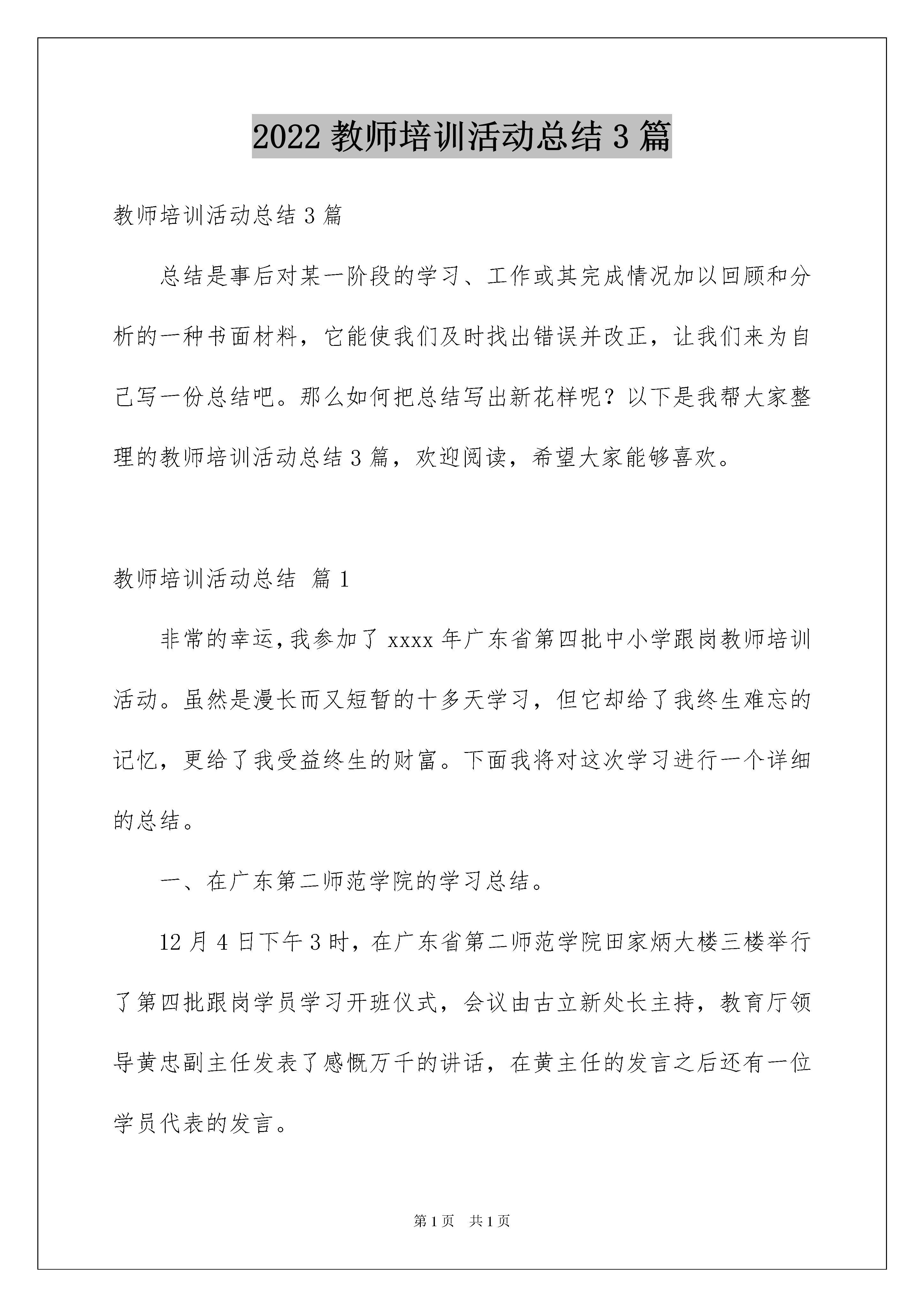 2022 教师培训活动总结 3 篇

教师培训活动总结 3 篇

总结是事后对某一阶段的学习、工作或其完成情况加以回顾和分析的一种书面材料，它能使我们及时找出错误并改正，让我们来为自己写一份总结吧。那么如何把总结写出新花样呢？以下是我帮大家整理的教师培训活动总结 3 篇，欢迎阅读，希望大家能够喜欢。

教师培训活动总结 篇 1

非常的幸运，我参加了 xxxx 年广东省第四批中小学跟岗教师培训活动。虽然是漫长而又短暂的十多天学习，但它却给了我终生难忘的记忆，更给了我受益终生的财富。下面我将对这次学习进行一个详细的总结。

一、在广东第二师范学院的学习总结。

12 月 4 日下午 3 时，在广东省第二师范学院田家炳大楼三楼举行了第四批跟岗学员学习开班仪式，会议由古立新处长主持，教育厅领导黄忠副主任发表了感慨万千的讲话，在黄主任的发言之后还有一位学员代表的发言。

第 1 页 共 1 页